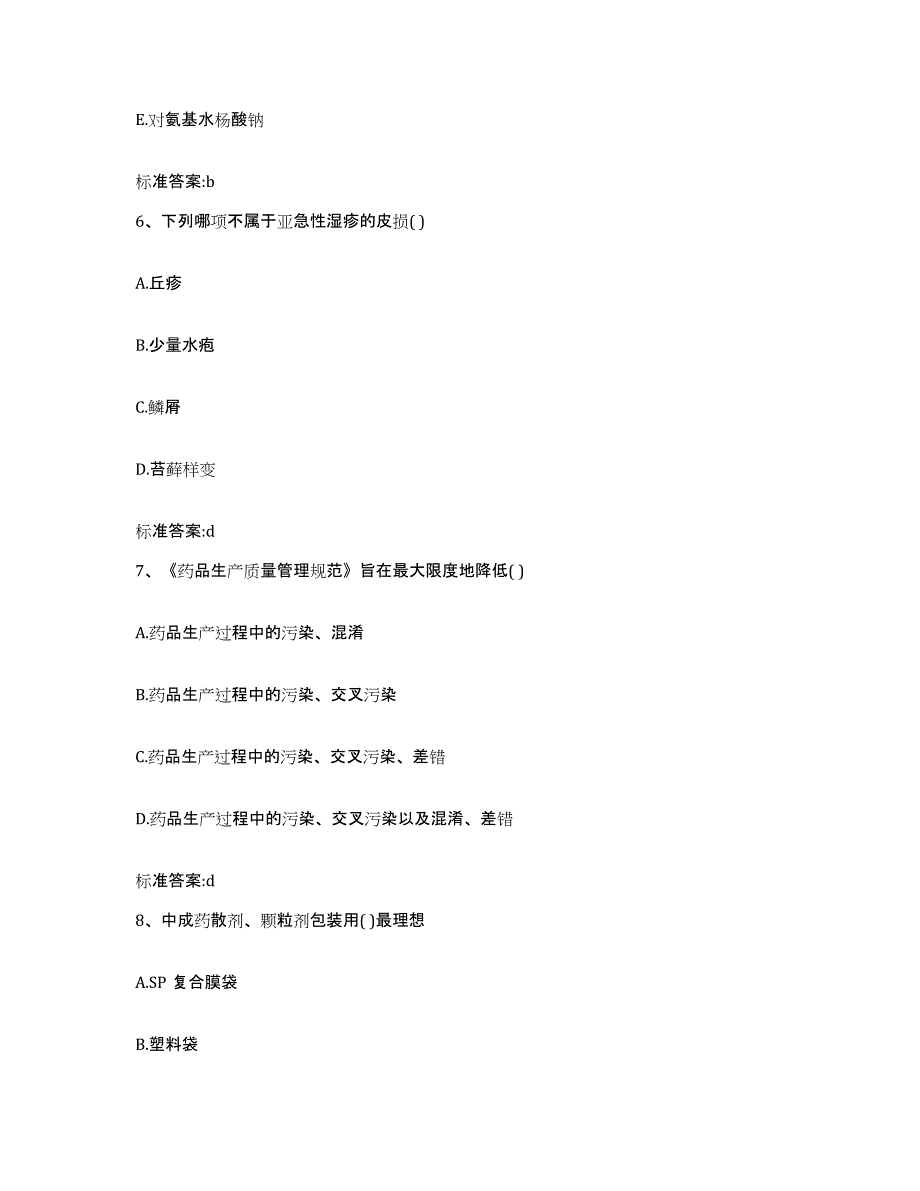 E.对氨基水杨酸钠

标准答案:b

6、下列哪项不属于亚急性湿疹的皮损( )

A.丘疹

B.少量水疱

C.鳞屑

D.苔藓样变

标准答案:d

7、《药品生产质量管理规范》旨在最大限度地降低( )

A.药品生产过程中的污染、混淆

B.药品生产过程中的污染、交叉污染

C.药品生产过程中的污染、交叉污染、差错

D.药品生产过程中的污染、交叉污染以及混淆、差错

标准答案:d

8、中成药散剂、颗粒剂包装用( )最理想

A.SP 复合膜袋

B.塑料袋